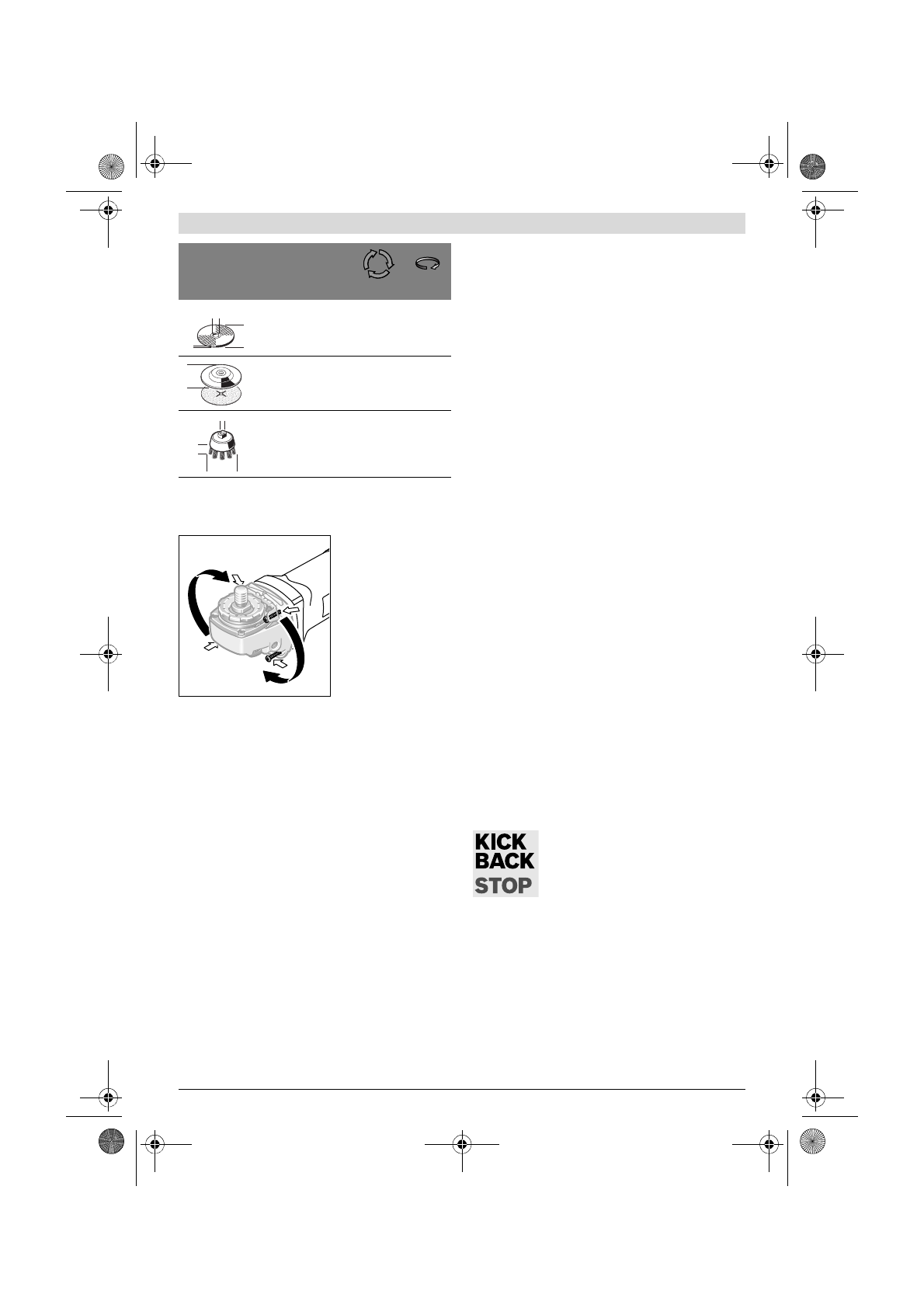 KICK
BACK
STOP